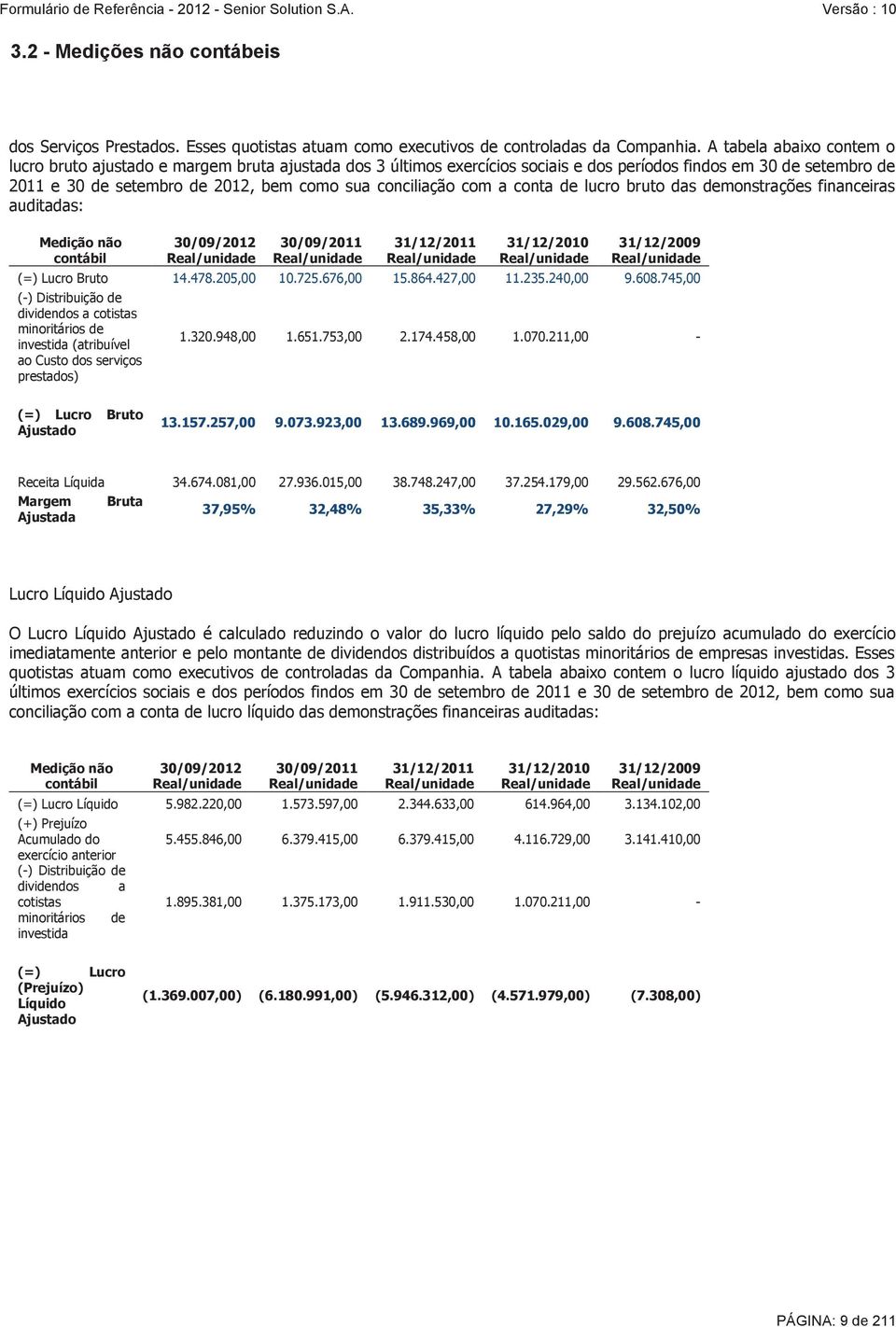 Formulário de Referência - 2012 - Senior Solution S.A. Versão : 10

3.2 - Medições não contábeis

dos Serviços Prestados. Esses quotistas atuam como executivos de controladas da Companhia. A tabela abaixo contem o lucro bruto ajustado e margem bruta ajustada dos 3 últimos exercícios sociais e dos períodos findos em 30 de setembro de 2011 e 30 de setembro de 2012, bem como sua conciliação com a conta de lucro bruto das demonstrações financeiras auditadas:

| Medição não contábil | 30/09/2012 Real/unidade | 30/09/2011 Real/unidade | 31/12/2011 Real/unidade | 31/12/2010 Real/unidade | 31/12/2009 Real/unidade |
|---|---|---|---|---|---|
| (=) Lucro Bruto | 14.478.205,00 | 10.725.676,00 | 15.864.427,00 | 11.235.240,00 | 9.608.745,00 |
| (-) Distribuição de dividendos a cotistas minoritários de investida (atribuível ao Custo dos serviços prestados) | 1.320.948,00 | 1.651.753,00 | 2.174.458,00 | 1.070.211,00 | - |
| (=) Lucro Bruto Ajustado | 13.157.257,00 | 9.073.923,00 | 13.689.969,00 | 10.165.029,00 | 9.608.745,00 |
| Receita Líquida | 34.674.081,00 | 27.936.015,00 | 38.748.247,00 | 37.254.179,00 | 29.562.676,00 |
| Margem Bruta Ajustada | 37,95% | 32,48% | 35,33% | 27,29% | 32,50% |

Lucro Líquido Ajustado

O Lucro Líquido Ajustado é calculado reduzindo o valor do lucro líquido pelo saldo do prejuízo acumulado do exercício imediatamente anterior e pelo montante de dividendos distribuídos a quotistas minoritários de empresas investidas. Esses quotistas atuam como executivos de controladas da Companhia. A tabela abaixo contem o lucro líquido ajustado dos 3 últimos exercícios sociais e dos períodos findos em 30 de setembro de 2011 e 30 de setembro de 2012, bem como sua conciliação com a conta de lucro líquido das demonstrações financeiras auditadas:

| Medição não contábil | 30/09/2012 Real/unidade | 30/09/2011 Real/unidade | 31/12/2011 Real/unidade | 31/12/2010 Real/unidade | 31/12/2009 Real/unidade |
|---|---|---|---|---|---|
| (=) Lucro Líquido | 5.982.220,00 | 1.573.597,00 | 2.344.633,00 | 614.964,00 | 3.134.102,00 |
| (+) Prejuízo Acumulado do exercício anterior | 5.455.846,00 | 6.379.415,00 | 6.379.415,00 | 4.116.729,00 | 3.141.410,00 |
| (-) Distribuição de dividendos a cotistas minoritários de investida | 1.895.381,00 | 1.375.173,00 | 1.911.530,00 | 1.070.211,00 | - |
| (=) Lucro (Prejuízo) Líquido Ajustado | (1.369.007,00) | (6.180.991,00) | (5.946.312,00) | (4.571.979,00) | (7.308,00) |

PÁGINA: 9 de 211